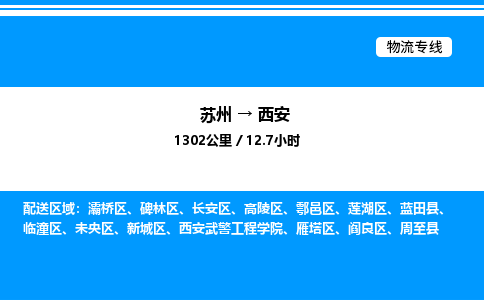 物流专线

苏州 → 西安
1302公里 / 12.7小时

配送区域：灞桥区、碑林区、长安区、高陵区、鄠邑区、莲湖区、蓝田县、临潼区、未央区、新城区、西安武警工程学院、雁塔区、阎良区、周至县